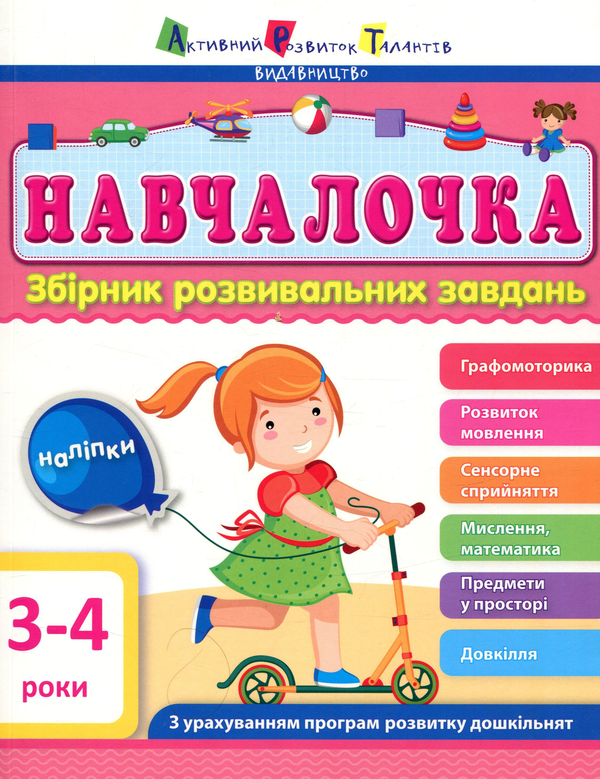 Активний Розвиток Талантів
ВИДАВНИЦТВО

НАВЧАЛОЧКА

Збірник розвивальних завдань

наліпки

Графомоторика

Розвиток мовлення

Сенсорне сприйняття

Мислення, математика

Предмети у просторі

Довкілля

3-4 роки

З урахуванням програм розвитку дошкільнят